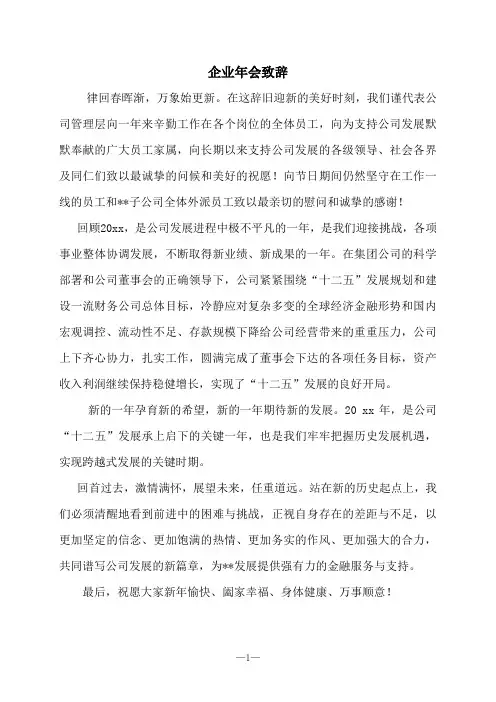 企业年会致辞

律回春晖渐，万象始更新。在这辞旧迎新的美好时刻，我们谨代表公司管理层向一年来辛勤工作在各个岗位的全体员工，向为支持公司发展默默奉献的广大员工家属，向长期以来支持公司发展的各级领导、社会各界及同仁们致以最诚挚的问候和美好的祝愿！向节日期间仍然坚守在工作一线的员工和**子公司全体外派员工致以最亲切的慰问和诚挚的感谢！

回顾20xx，是公司发展进程中极不平凡的一年，是我们迎接挑战，各项事业整体协调发展，不断取得新业绩、新成果的一年。在集团公司的科学部署和公司董事会的正确领导下，公司紧紧围绕“十二五”发展规划和建设一流财务公司总体目标，冷静应对复杂多变的全球经济金融形势和国内宏观调控、流动性不足、存款规模下降给公司经营带来的重重压力，公司上下齐心协力，扎实工作，圆满完成了董事会下达的各项任务目标，资产收入利润继续保持稳健增长，实现了“十二五”发展的良好开局。

新的一年孕育新的希望，新的一年期待新的发展。20 xx 年，是公司“十二五”发展承上启下的关键一年，也是我们牢牢把握历史发展机遇，实现跨越式发展的关键时期。

回首过去，激情满怀，展望未来，任重道远。站在新的历史起点上，我们必须清醒地看到前进中的困难与挑战，正视自身存在的差距与不足，以更加坚定的信念、更加饱满的热情、更加务实的作风、更加强大的合力，共同谱写公司发展的新篇章，为**发展提供强有力的金融服务与支持。

最后，祝愿大家新年愉快、阖家幸福、身体健康、万事顺意！

—1—